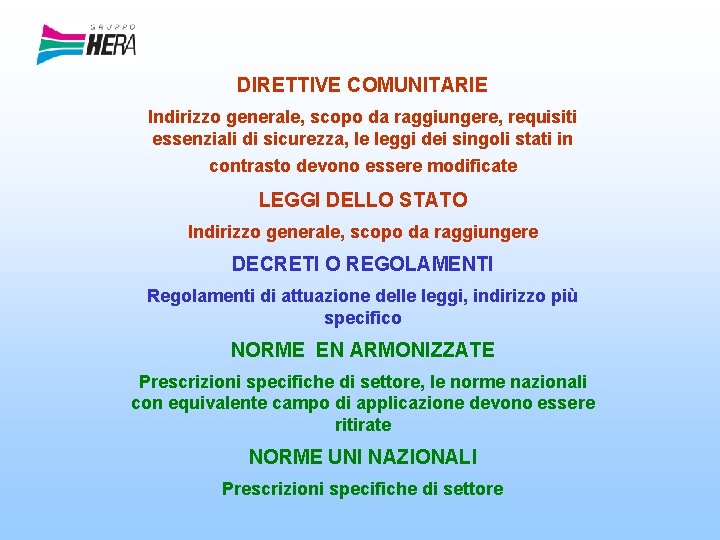 GRUPPO HERA

DIRETTIVE COMUNITARIE

Indirizzo generale, scopo da raggiungere, requisiti essenziali di sicurezza, le leggi dei singoli stati in contrasto devono essere modificate

LEGGI DELLO STATO

Indirizzo generale, scopo da raggiungere

DECRETI O REGOLAMENTI

Regolamenti di attuazione delle leggi, indirizzo più specifico

NORME EN ARMONIZZATE

Prescrizioni specifiche di settore, le norme nazionali con equivalente campo di applicazione devono essere ritirate

NORME UNI NAZIONALI

Prescrizioni specifiche di settore